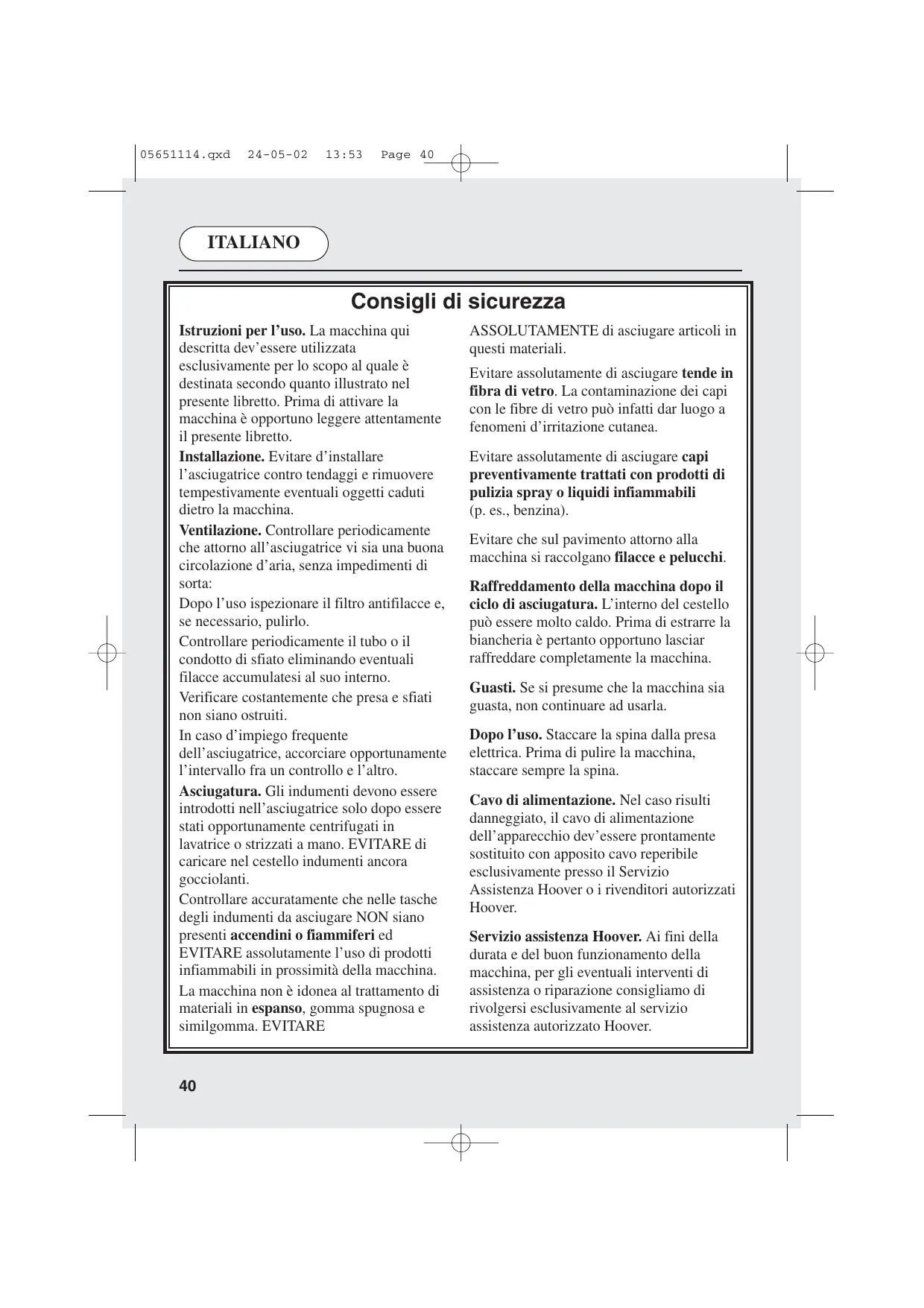 05651114.qxd 24-05-02 13:53 Page 40

ITALIANO

Consigli di sicurezza

Istruzioni per l'uso. La macchina qui descritta dev'essere utilizzata esclusivamente per lo scopo al quale è destinata secondo quanto illustrato nel presente libretto. Prima di attivare la macchina è opportuno leggere attentamente il presente libretto.

Installazione. Evitare d'installare l'asciugatrice contro tendaggi e rimuovere tempestivamente eventuali oggetti caduti dietro la macchina.

Ventilazione. Controllare periodicamente che attorno all'asciugatrice vi sia una buona circolazione d'aria, senza impedimenti di sorta:

Dopo l'uso ispezionare il filtro antifilacce e, se necessario, pulirlo.

Controllare periodicamente il tubo o il condotto di sfiato eliminando eventuali filacce accumulatesi al suo interno.

Verificare costantemente che presa e sfiati non siano ostruiti.

In caso d'impiego frequente dell'asciugatrice, accorciare opportunamente l'intervallo fra un controllo e l'altro.

Asciugatura. Gli indumenti devono essere introdotti nell'asciugatrice solo dopo essere stati opportunamente centrifugati in lavatrice o strizzati a mano. EVITARE di caricare nel cestello indumenti ancora gocciolanti.

Controllare accuratamente che nelle tasche degli indumenti da asciugare NON siano presenti accendini o fiammiferi ed EVITARE assolutamente l'uso di prodotti infiammabili in prossimità della macchina.

La macchina non è idonea al trattamento di materiali in espanso, gomma spugnosa e similgomma. EVITARE ASSOLUTAMENTE di asciugare articoli in questi materiali.

Evitare assolutamente di asciugare tende in fibra di vetro. La contaminazione dei capi con le fibre di vetro può infatti dar luogo a fenomeni d'irritazione cutanea.

Evitare assolutamente di asciugare capi preventivamente trattati con prodotti di pulizia spray o liquidi infiammabili (p. es., benzina).

Evitare che sul pavimento attorno alla macchina si raccolgano filacce e pelucchi.

Raffreddamento della macchina dopo il ciclo di asciugatura. L'interno del cestello può essere molto caldo. Prima di estrarre la biancheria è pertanto opportuno lasciar raffreddare completamente la macchina.

Guasti. Se si presume che la macchina sia guasta, non continuare ad usarla.

Dopo l'uso. Staccare la spina dalla presa elettrica. Prima di pulire la macchina, staccare sempre la spina.

Cavo di alimentazione. Nel caso risulti danneggiato, il cavo di alimentazione dell'apparecchio dev'essere prontamente sostituito con apposito cavo reperibile esclusivamente presso il Servizio Assistenza Hoover o i rivenditori autorizzati Hoover.

Servizio assistenza Hoover. Ai fini della durata e del buon funzionamento della macchina, per gli eventuali interventi di assistenza o riparazione consigliamo di rivolgersi esclusivamente al servizio assistenza autorizzato Hoover.

40